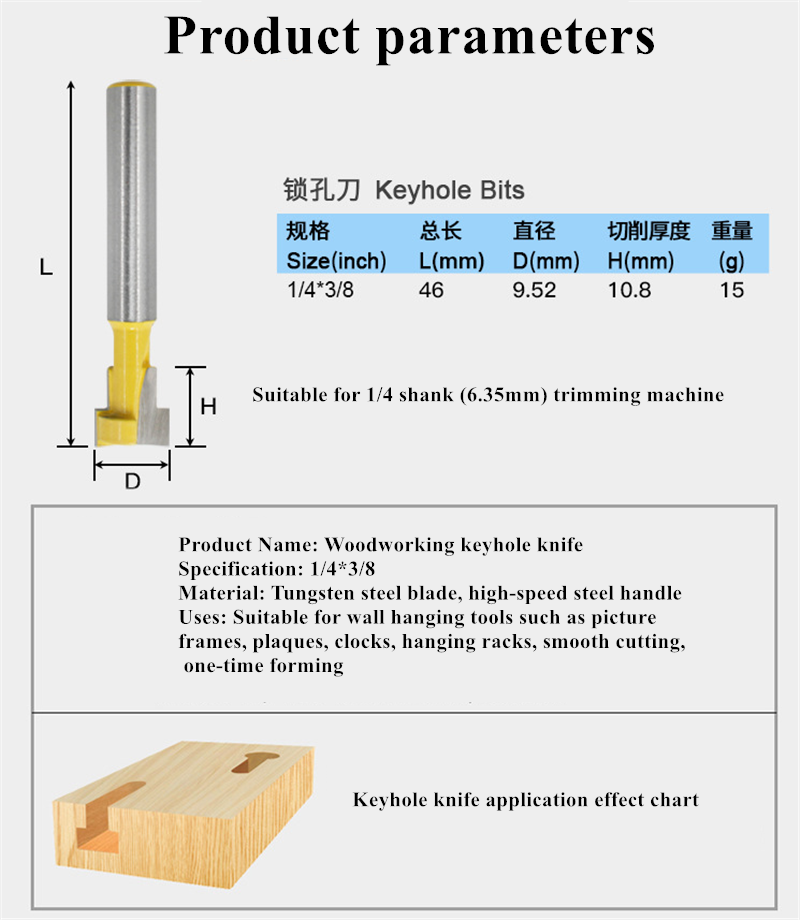 Product parameters

L

H

D

锁孔刀 Keyhole Bits

| 规格 Size(inch) | 总长 L(mm) | 直径 D(mm) | 切削厚度 H(mm) | 重量 (g) |
|---|---|---|---|---|
| 1/4*3/8 | 46 | 9.52 | 10.8 | 15 |

Suitable for 1/4 shank (6.35mm) trimming machine

Product Name: Woodworking keyhole knife
Specification: 1/4*3/8
Material: Tungsten steel blade, high-speed steel handle
Uses: Suitable for wall hanging tools such as picture frames, plaques, clocks, hanging racks, smooth cutting, one-time forming

Keyhole knife application effect chart